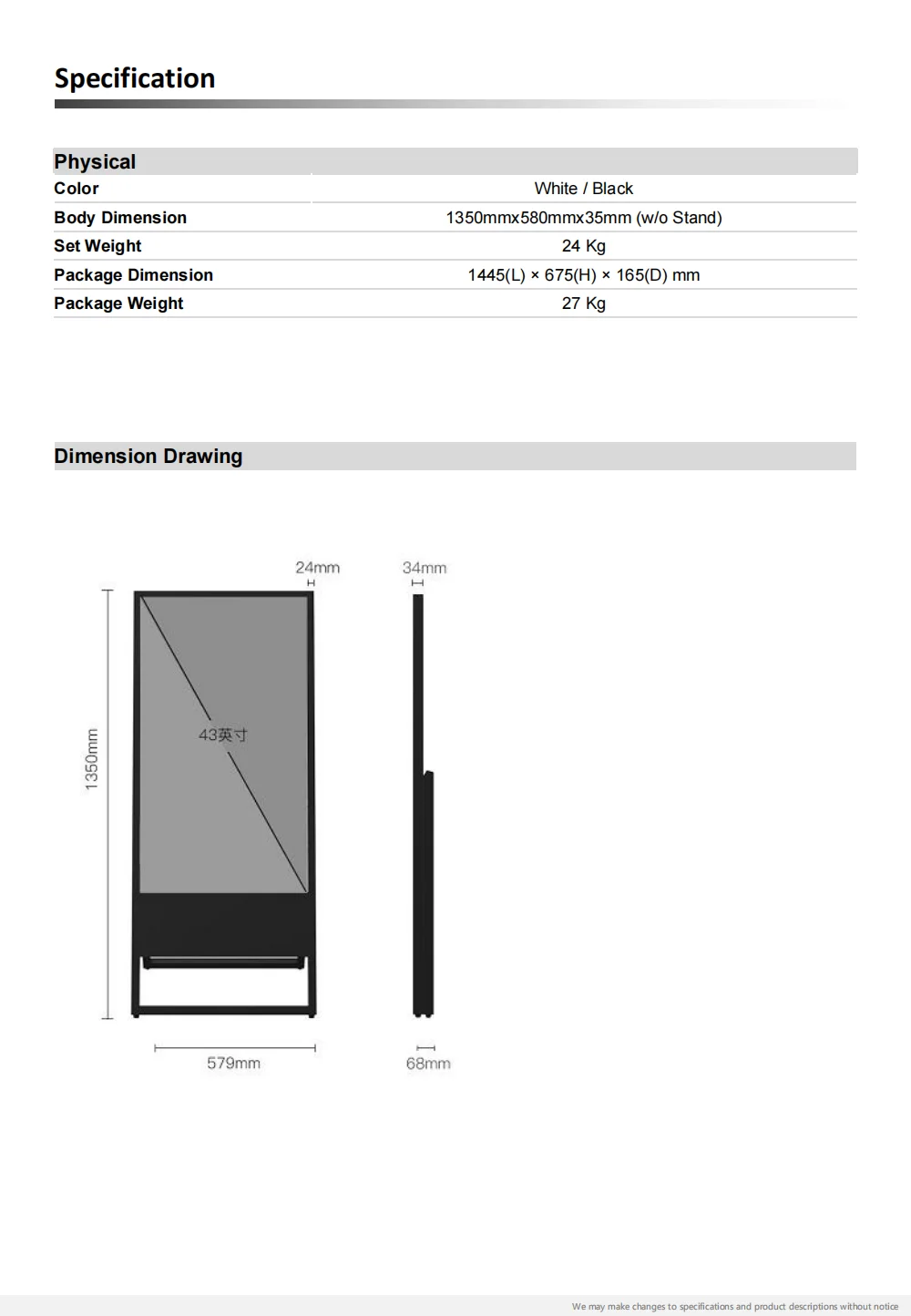 Specification

| Physical | |
|---|---|
| Color | White / Black |
| Body Dimension | 1350mmx580mmx35mm (w/o Stand) |
| Set Weight | 24 Kg |
| Package Dimension | 1445(L) × 675(H) × 165(D) mm |
| Package Weight | 27 Kg |

Dimension Drawing

24mm

34mm

1350mm

43英寸

579mm

68mm

We may make changes to specifications and product descriptions without notice